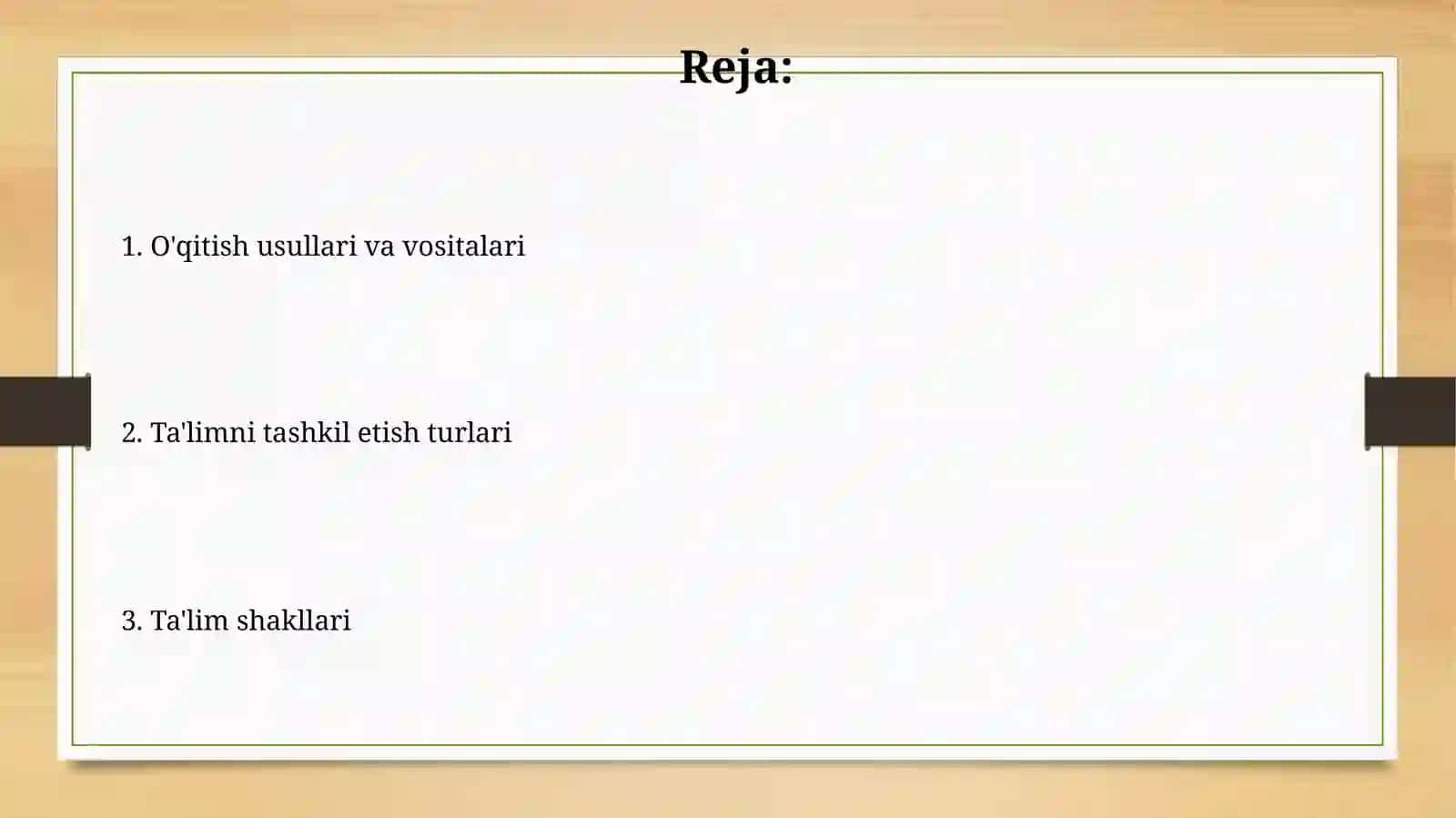 Reja:

1. O'qitish usullari va vositalari

2. Ta'limni tashkil etish turlari

3. Ta'lim shakllari